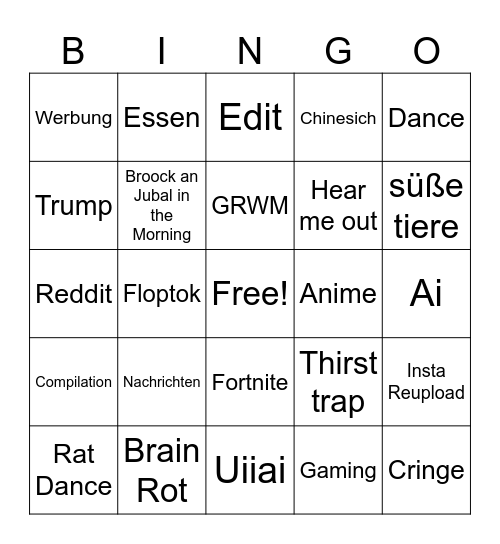 | B | I | N | G | O |
|---|---|---|---|---|
| Werbung | Essen | Edit | Chinesich | Dance |
| Trump | Broock an Jubal in the Morning | GRWM | Hear me out | süße tiere |
| Reddit | Floptok | Free! | Anime | Ai |
| Compilation | Nachrichten | Fortnite | Thirst trap | Insta Reupload |
| Rat Dance | Brain Rot | Uiiai | Gaming | Cringe |